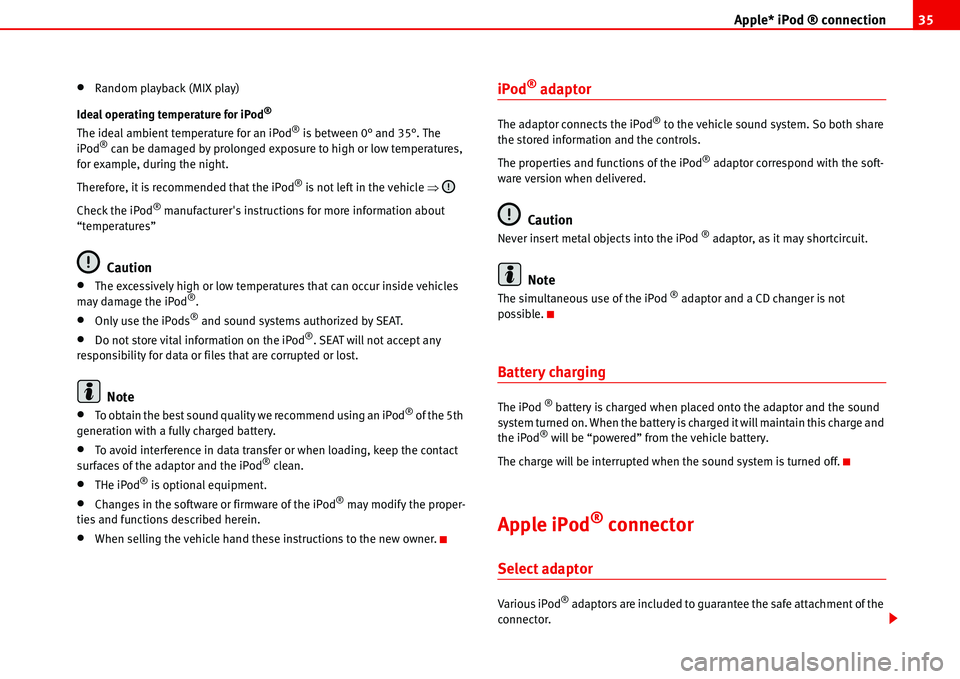 Apple* iPod ® connection 35

• Random playback (MIX play)

Ideal operating temperature for iPod®

The ideal ambient temperature for an iPod® is between 0° and 35°. The iPod® can be damaged by prolonged exposure to high or low temperatures, for example, during the night.

Therefore, it is recommended that the iPod® is not left in the vehicle ⇒ !

Check the iPod® manufacturer's instructions for more information about "temperatures"

Caution

• The excessively high or low temperatures that can occur inside vehicles may damage the iPod®.

• Only use the iPods® and sound systems authorized by SEAT.

• Do not store vital information on the iPod®. SEAT will not accept any responsibility for data or files that are corrupted or lost.

Note

• To obtain the best sound quality we recommend using an iPod® of the 5th generation with a fully charged battery.

• To avoid interference in data transfer or when loading, keep the contact surfaces of the adaptor and the iPod® clean.

• THe iPod® is optional equipment.

• Changes in the software or firmware of the iPod® may modify the properties and functions described herein.

• When selling the vehicle hand these instructions to the new owner.

iPod® adaptor

The adaptor connects the iPod® to the vehicle sound system. So both share the stored information and the controls.

The properties and functions of the iPod® adaptor correspond with the software version when delivered.

Caution

Never insert metal objects into the iPod ® adaptor, as it may shortcircuit.

Note

The simultaneous use of the iPod ® adaptor and a CD changer is not possible.

Battery charging

The iPod ® battery is charged when placed onto the adaptor and the sound system turned on. When the battery is charged it will maintain this charge and the iPod® will be "powered" from the vehicle battery.

The charge will be interrupted when the sound system is turned off.

Apple iPod® connector

Select adaptor

Various iPod® adaptors are included to guarantee the safe attachment of the connector.

carmanualsonline.info